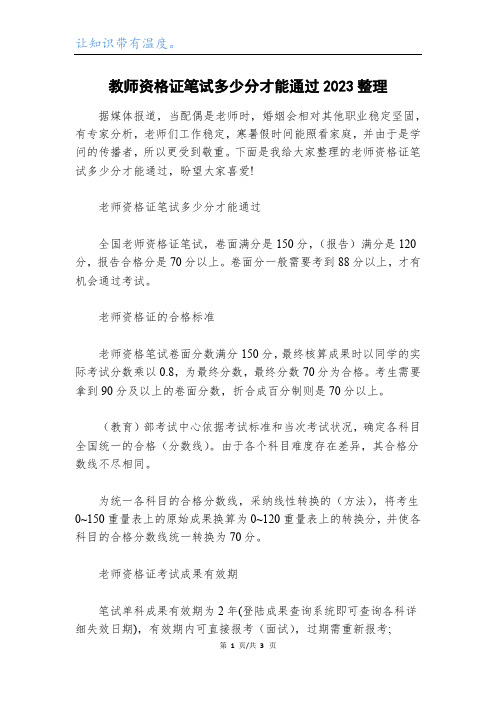 让知识带有温度。

教师资格证笔试多少分才能通过2023整理

据媒体报道，当配偶是老师时，婚姻会相对其他职业稳定坚固，有专家分析，老师们工作稳定，寒暑假时间能照看家庭，并由于是学问的传播者，所以更受到敬重。下面是我给大家整理的老师资格证笔试多少分才能通过，盼望大家喜爱!

老师资格证笔试多少分才能通过

全国老师资格证笔试，卷面满分是150分，(报告）满分是120分，报告合格分是70分以上。卷面分一般需要考到88分以上，才有机会通过考试。

老师资格证的合格标准

老师资格笔试卷面分数满分150分，最终核算成果时以同学的实际考试分数乘以0.8，为最终分数，最终分数70分为合格。考生需要拿到90分及以上的卷面分数，折合成百分制则是70分以上。

（教育）部考试中心依据考试标准和当次考试状况，确定各科目全国统一的合格（分数线）。由于各个科目难度存在差异，其合格分数线不尽相同。

为统一各科目的合格分数线，采纳线性转换的（方法），将考生0~150重量表上的原始成果换算为0~120重量表上的转换分，并使各科目的合格分数线统一转换为70分。

老师资格证考试成果有效期

笔试单科成果有效期为2年(登陆成果查询系统即可查询各科详细失效日期)，有效期内可直接报考（面试），过期需重新报考;

第 1 页/共 3 页